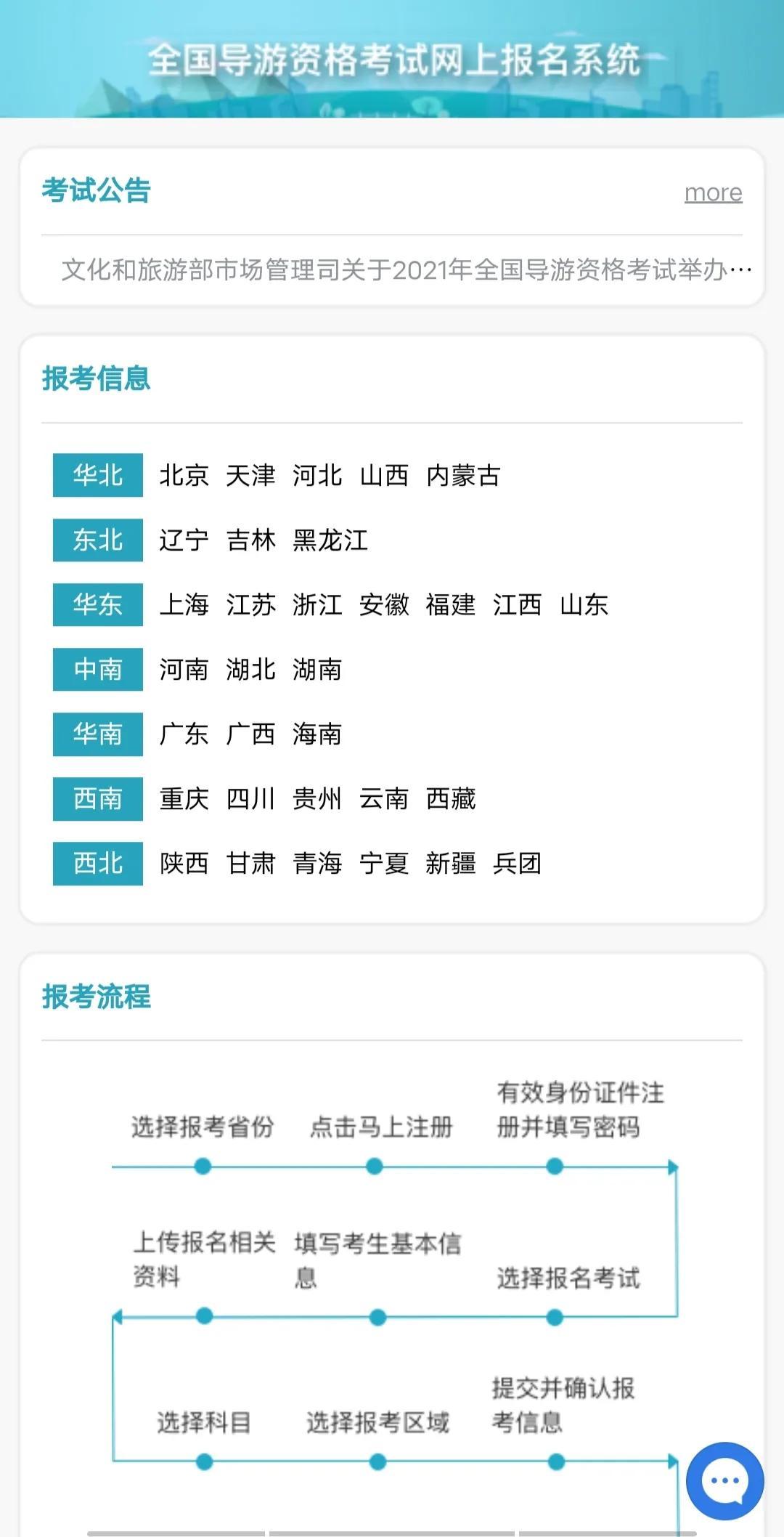 全国导游资格考试网上报名系统

考试公告

more

文化和旅游部市场管理司关于2021年全国导游资格考试举办…

报考信息

华北 北京 天津 河北 山西 内蒙古

东北 辽宁 吉林 黑龙江

华东 上海 江苏 浙江 安徽 福建 江西 山东

中南 河南 湖北 湖南

华南 广东 广西 海南

西南 重庆 四川 贵州 云南 西藏

西北 陕西 甘肃 青海 宁夏 新疆 兵团

报考流程

选择报考省份

点击马上注册

有效身份证件注册并填写密码

上传报名相关资料

填写考生基本信息

选择报名考试

选择科目

选择报考区域

提交并确认报考信息